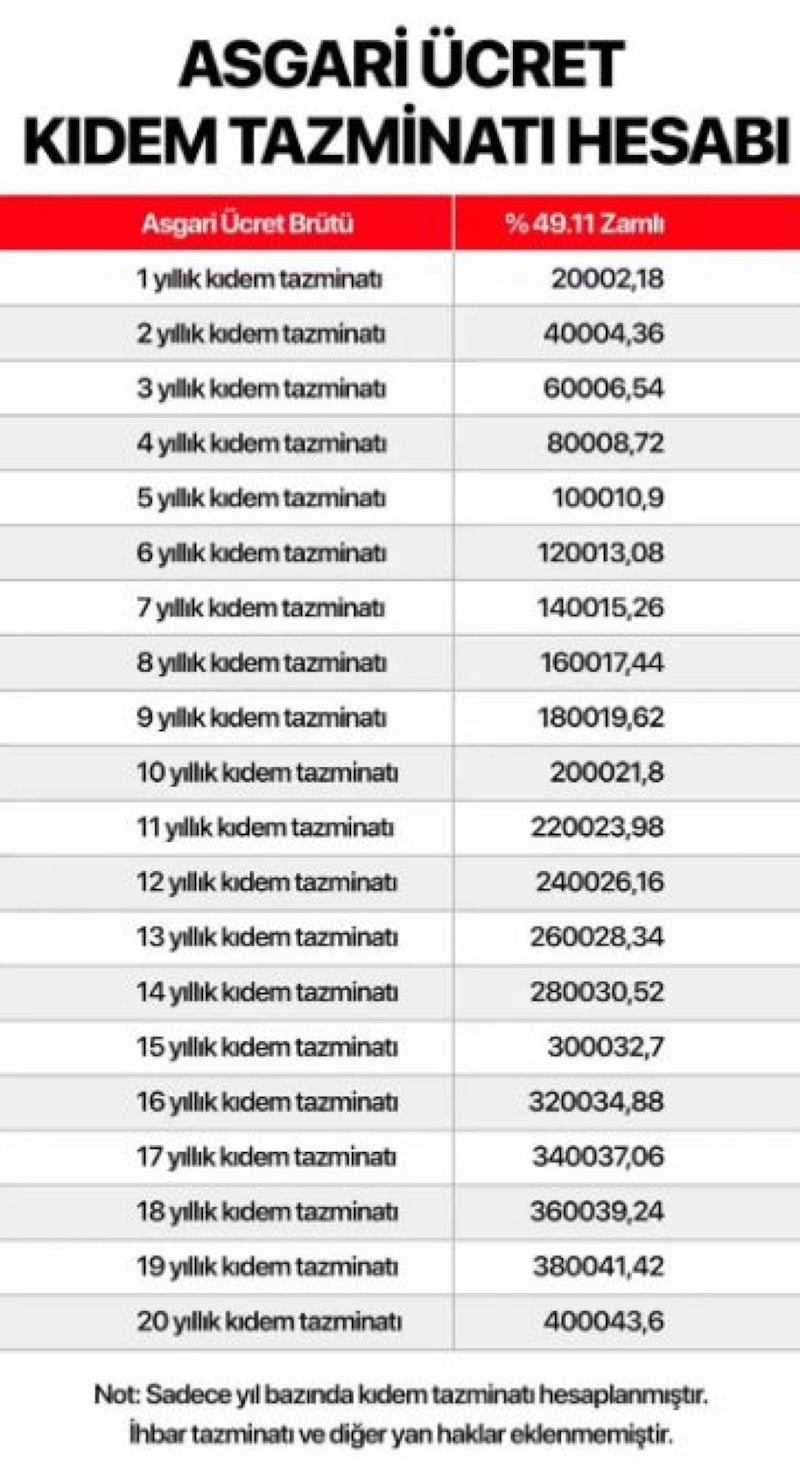 ASGARİ ÜCRET
KIDEM TAZMİNATI HESABI

| Asgari Ücret Brütü | % 49.11 Zamlı |
|---|---|
| 1 yıllık kıdem tazminatı | 20002,18 |
| 2 yıllık kıdem tazminatı | 40004,36 |
| 3 yıllık kıdem tazminatı | 60006,54 |
| 4 yıllık kıdem tazminatı | 80008,72 |
| 5 yıllık kıdem tazminatı | 100010,9 |
| 6 yıllık kıdem tazminatı | 120013,08 |
| 7 yıllık kıdem tazminatı | 140015,26 |
| 8 yıllık kıdem tazminatı | 160017,44 |
| 9 yıllık kıdem tazminatı | 180019,62 |
| 10 yıllık kıdem tazminatı | 200021,8 |
| 11 yıllık kıdem tazminatı | 220023,98 |
| 12 yıllık kıdem tazminatı | 240026,16 |
| 13 yıllık kıdem tazminatı | 260028,34 |
| 14 yıllık kıdem tazminatı | 280030,52 |
| 15 yıllık kıdem tazminatı | 300032,7 |
| 16 yıllık kıdem tazminatı | 320034,88 |
| 17 yıllık kıdem tazminatı | 340037,06 |
| 18 yıllık kıdem tazminatı | 360039,24 |
| 19 yıllık kıdem tazminatı | 380041,42 |
| 20 yıllık kıdem tazminatı | 400043,6 |

Not: Sadece yıl bazında kıdem tazminatı hesaplanmıştır.
İhbar tazminatı ve diğer yan haklar eklenmemiştir.